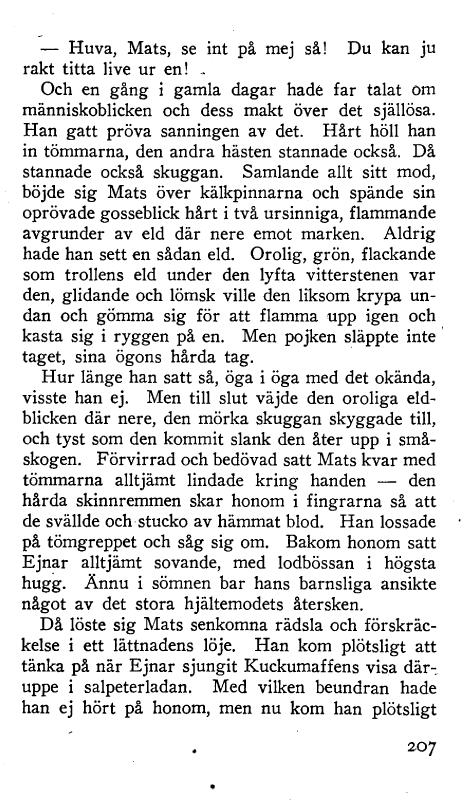 — Huva, Mats, se int på mej så! Du kan ju rakt titta live ur en!

Och en gång i gamla dagar hade far talat om människoblicken och dess makt över det själlösa. Han gatt pröva sanningen av det. Hårt höll han in tömmarna, den andra hästen stannade också. Då stannade också skuggan. Samlande allt sitt mod, böjde sig Mats över kälkpinnarna och spände sin oprövade gosseblick hårt i två ursinniga, flammande avgrunder av eld där nere emot marken. Aldrig hade han sett en sådan eld. Orolig, grön, flackande som trollens eld under den lyfta vitterstenen var den, glidande och lömsk ville den liksom krypa undan och gömma sig för att flamma upp igen och kasta sig i ryggen på en. Men pojken släppte inte taget, sina ögons hårda tag.

Hur länge han satt så, öga i öga med det okända, visste han ej. Men till slut väjde den oroliga eldblicken där nere, den mörka skuggan skyggade till, och tyst som den kommit slank den åter upp i småskogen. Förvirrad och bedövad satt Mats kvar med tömmarna alltjämt lindade kring handen — den hårda skinnremmen skar honom i fingrarna så att de svällde och stucko av hämmat blod. Han lossade på tömgreppet och såg sig om. Bakom honom satt Ejnar alltjämt sovande, med lodbössan i högsta hugg. Ännu i sömnen bar hans barnsliga ansikte något av det stora hjältemodets återsken.

Då löste sig Mats senkomna rädsla och förskräckelse i ett lättnadens löje. Han kom plötsligt att tänka på när Ejnar sjungit Kuckumaffens visa däruppe i salpeterladan. Med vilken beundran hade han ej hört på honom, men nu kom han plötsligt

207